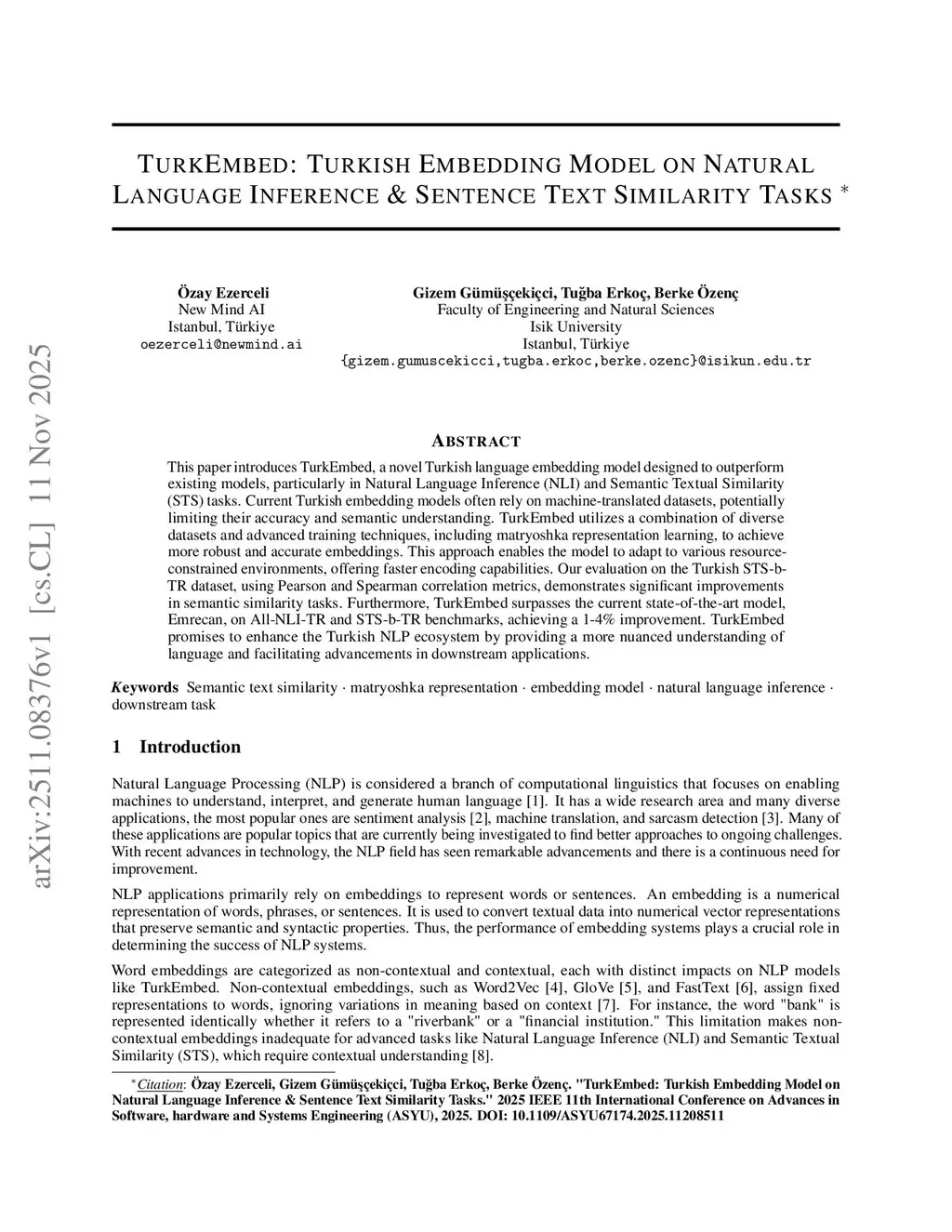 arXiv:2511.08376v1 [cs.CL] 11 Nov 2025

TURKEMBED: TURKISH EMBEDDING MODEL ON NATURAL LANGUAGE INFERENCE & SENTENCE TEXT SIMILARITY TASKS *

Özay Ezerceli
New Mind AI
Istanbul, Türkiye
oezerceli@newmind.ai

Gizem Gümüşçekiçci, Tuğba Erkoç, Berke Özenç
Faculty of Engineering and Natural Sciences
Isik University
Istanbul, Türkiye
{gizem.gumuscekicci,tugba.erkoc,berke.ozenc}@isikun.edu.tr

ABSTRACT

This paper introduces TurkEmbed, a novel Turkish language embedding model designed to outperform existing models, particularly in Natural Language Inference (NLI) and Semantic Textual Similarity (STS) tasks. Current Turkish embedding models often rely on machine-translated datasets, potentially limiting their accuracy and semantic understanding. TurkEmbed utilizes a combination of diverse datasets and advanced training techniques, including matryoshka representation learning, to achieve more robust and accurate embeddings. This approach enables the model to adapt to various resource-constrained environments, offering faster encoding capabilities. Our evaluation on the Turkish STS-b-TR dataset, using Pearson and Spearman correlation metrics, demonstrates significant improvements in semantic similarity tasks. Furthermore, TurkEmbed surpasses the current state-of-the-art model, Emrecan, on All-NLI-TR and STS-b-TR benchmarks, achieving a 1-4% improvement. TurkEmbed promises to enhance the Turkish NLP ecosystem by providing a more nuanced understanding of language and facilitating advancements in downstream applications.

Keywords Semantic text similarity · matryoshka representation · embedding model · natural language inference · downstream task

1 Introduction

Natural Language Processing (NLP) is considered a branch of computational linguistics that focuses on enabling machines to understand, interpret, and generate human language [1]. It has a wide research area and many diverse applications, the most popular ones are sentiment analysis [2], machine translation, and sarcasm detection [3]. Many of these applications are popular topics that are currently being investigated to find better approaches to ongoing challenges. With recent advances in technology, the NLP field has seen remarkable advancements and there is a continuous need for improvement.

NLP applications primarily rely on embeddings to represent words or sentences. An embedding is a numerical representation of words, phrases, or sentences. It is used to convert textual data into numerical vector representations that preserve semantic and syntactic properties. Thus, the performance of embedding systems plays a crucial role in determining the success of NLP systems.

Word embeddings are categorized as non-contextual and contextual, each with distinct impacts on NLP models like TurkEmbed. Non-contextual embeddings, such as Word2Vec [4], GloVe [5], and FastText [6], assign fixed representations to words, ignoring variations in meaning based on context [7]. For instance, the word "bank" is represented identically whether it refers to a "riverbank" or a "financial institution." This limitation makes non-contextual embeddings inadequate for advanced tasks like Natural Language Inference (NLI) and Semantic Textual Similarity (STS), which require contextual understanding [8].

*Citation: Özay Ezerceli, Gizem Gümüşçekiçci, Tuğba Erkoç, Berke Özenç. "TurkEmbed: Turkish Embedding Model on Natural Language Inference & Sentence Text Similarity Tasks." 2025 IEEE 11th International Conference on Advances in Software, hardware and Systems Engineering (ASYU), 2025. DOI: 10.1109/ASYU67174.2025.11208511